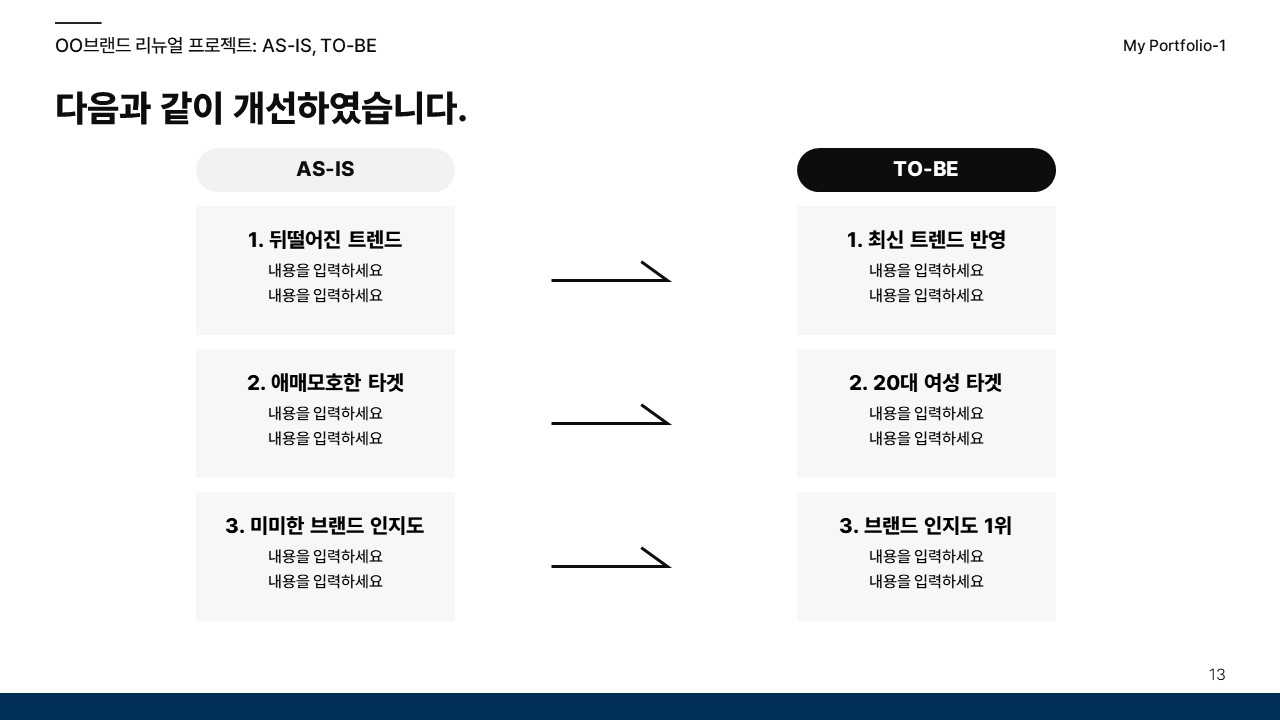 OO브랜드 리뉴얼 프로젝트: AS-IS, TO-BE

My Portfolio-1

다음과 같이 개선하였습니다.

AS-IS

1. 뒤떨어진 트렌드
내용을 입력하세요
내용을 입력하세요

2. 애매모호한 타겟
내용을 입력하세요
내용을 입력하세요

3. 미미한 브랜드 인지도
내용을 입력하세요
내용을 입력하세요

TO-BE

1. 최신 트렌드 반영
내용을 입력하세요
내용을 입력하세요

2. 20대 여성 타겟
내용을 입력하세요
내용을 입력하세요

3. 브랜드 인지도 1위
내용을 입력하세요
내용을 입력하세요

13